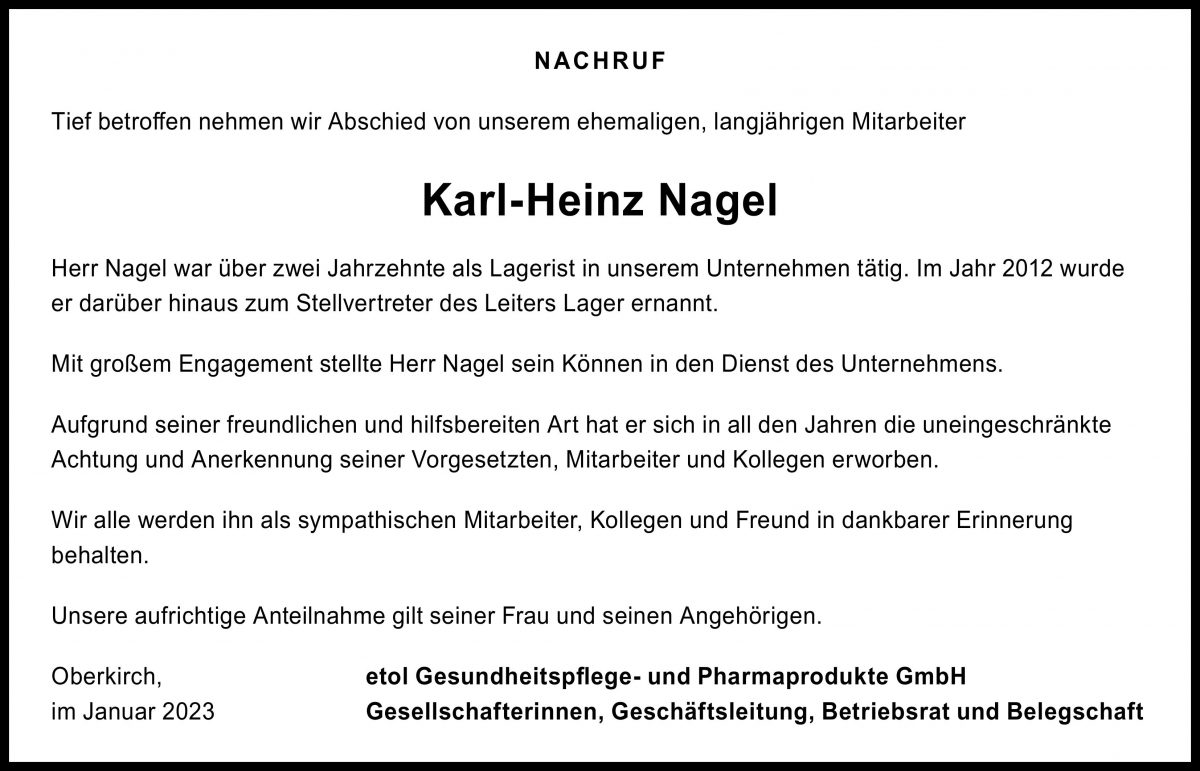 NACHRUF

Tief betroffen nehmen wir Abschied von unserem ehemaligen, langjährigen Mitarbeiter

Karl-Heinz Nagel

Herr Nagel war über zwei Jahrzehnte als Lagerist in unserem Unternehmen tätig. Im Jahr 2012 wurde er darüber hinaus zum Stellvertreter des Leiters Lager ernannt.

Mit großem Engagement stellte Herr Nagel sein Können in den Dienst des Unternehmens.

Aufgrund seiner freundlichen und hilfsbereiten Art hat er sich in all den Jahren die uneingeschränkte Achtung und Anerkennung seiner Vorgesetzten, Mitarbeiter und Kollegen erworben.

Wir alle werden ihn als sympathischen Mitarbeiter, Kollegen und Freund in dankbarer Erinnerung behalten.

Unsere aufrichtige Anteilnahme gilt seiner Frau und seinen Angehörigen.

Oberkirch,
im Januar 2023

etol Gesundheitspflege- und Pharmaprodukte GmbH
Gesellschafterinnen, Geschäftsleitung, Betriebsrat und Belegschaft